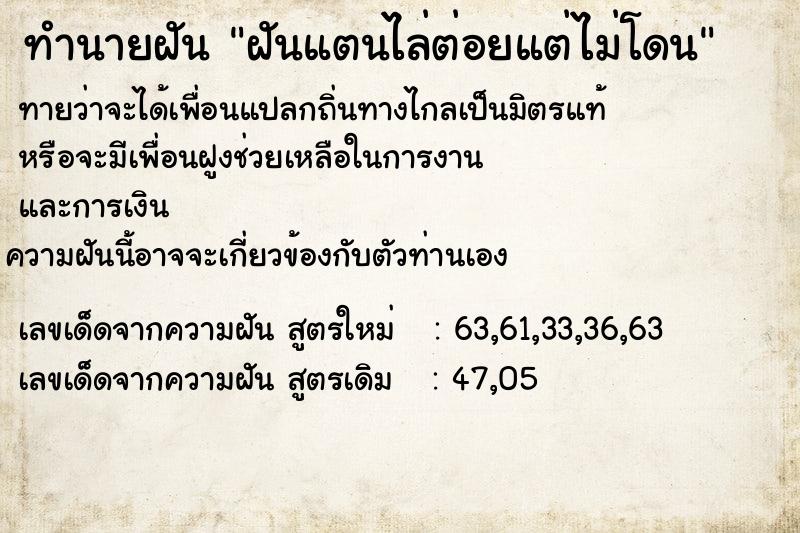 ทำนายฝัน "ฝันแตนไล่ต่อยแต่ไม่โดน"

ทายว่าจะได้เพื่อนแปลกถิ่นทางไกลเป็นมิตรแท้ หรือจะมีเพื่อนฝูงช่วยเหลือในการงาน และการเงิน

ความฝันนี้อาจจะเกี่ยวข้องกับตัวท่านเอง

เลขเด็ดจากความฝัน สูตรใหม่ : 63,61,33,36,63
เลขเด็ดจากความฝัน สูตรเดิม : 47,05